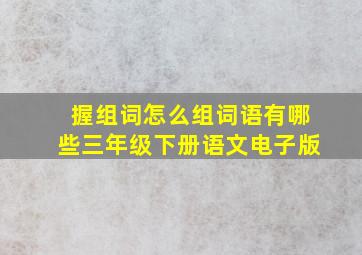 握组词怎么组词语有哪些三年级下册语文电子版